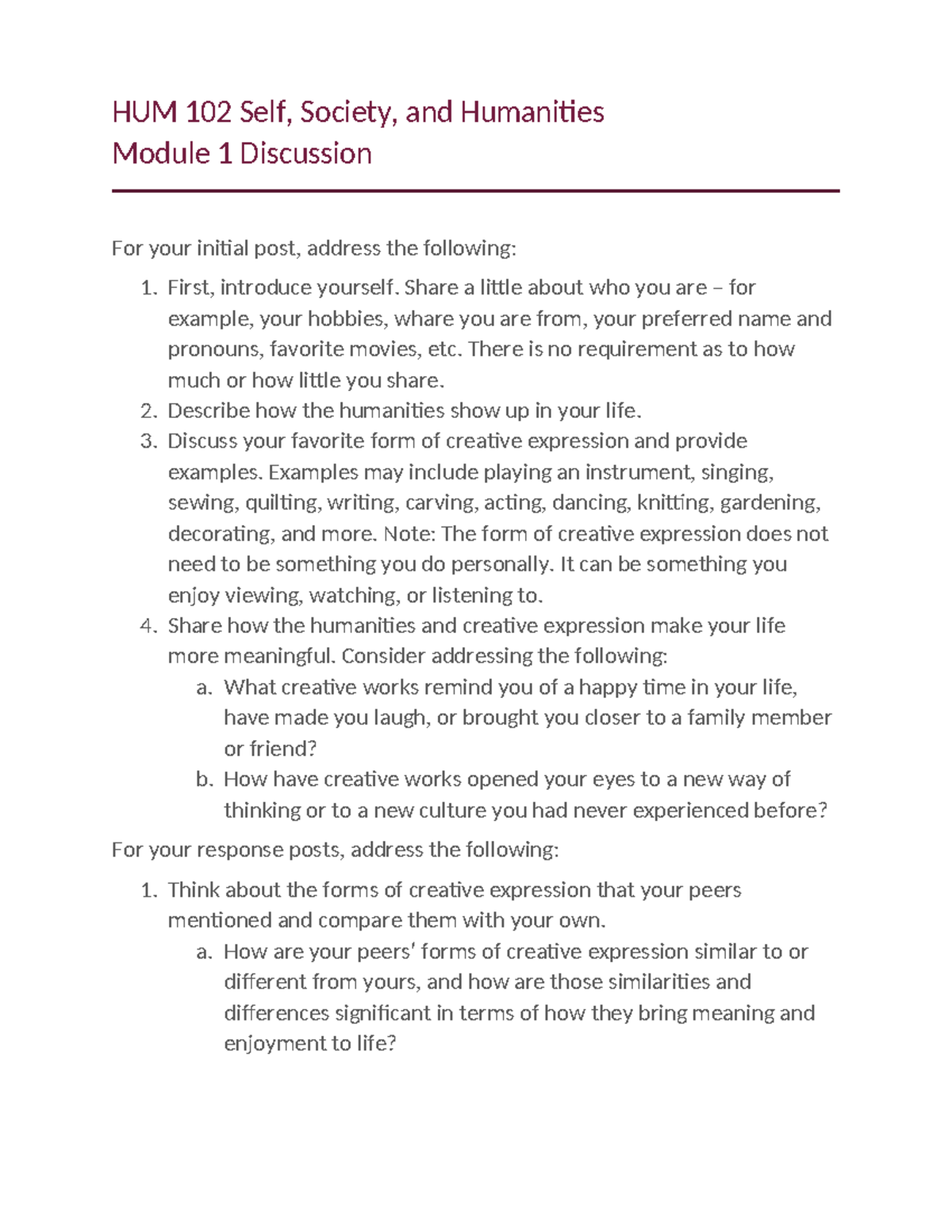 HUM 102 Self, Society, and Humanities
Module 1 Discussion

For your initial post, address the following:

1. First, introduce yourself. Share a little about who you are – for example, your hobbies, whare you are from, your preferred name and pronouns, favorite movies, etc. There is no requirement as to how much or how little you share.
2. Describe how the humanities show up in your life.
3. Discuss your favorite form of creative expression and provide examples. Examples may include playing an instrument, singing, sewing, quilting, writing, carving, acting, dancing, knitting, gardening, decorating, and more. Note: The form of creative expression does not need to be something you do personally. It can be something you enjoy viewing, watching, or listening to.
4. Share how the humanities and creative expression make your life more meaningful. Consider addressing the following:
   a. What creative works remind you of a happy time in your life, have made you laugh, or brought you closer to a family member or friend?
   b. How have creative works opened your eyes to a new way of thinking or to a new culture you had never experienced before?

For your response posts, address the following:

1. Think about the forms of creative expression that your peers mentioned and compare them with your own.
   a. How are your peers' forms of creative expression similar to or different from yours, and how are those similarities and differences significant in terms of how they bring meaning and enjoyment to life?